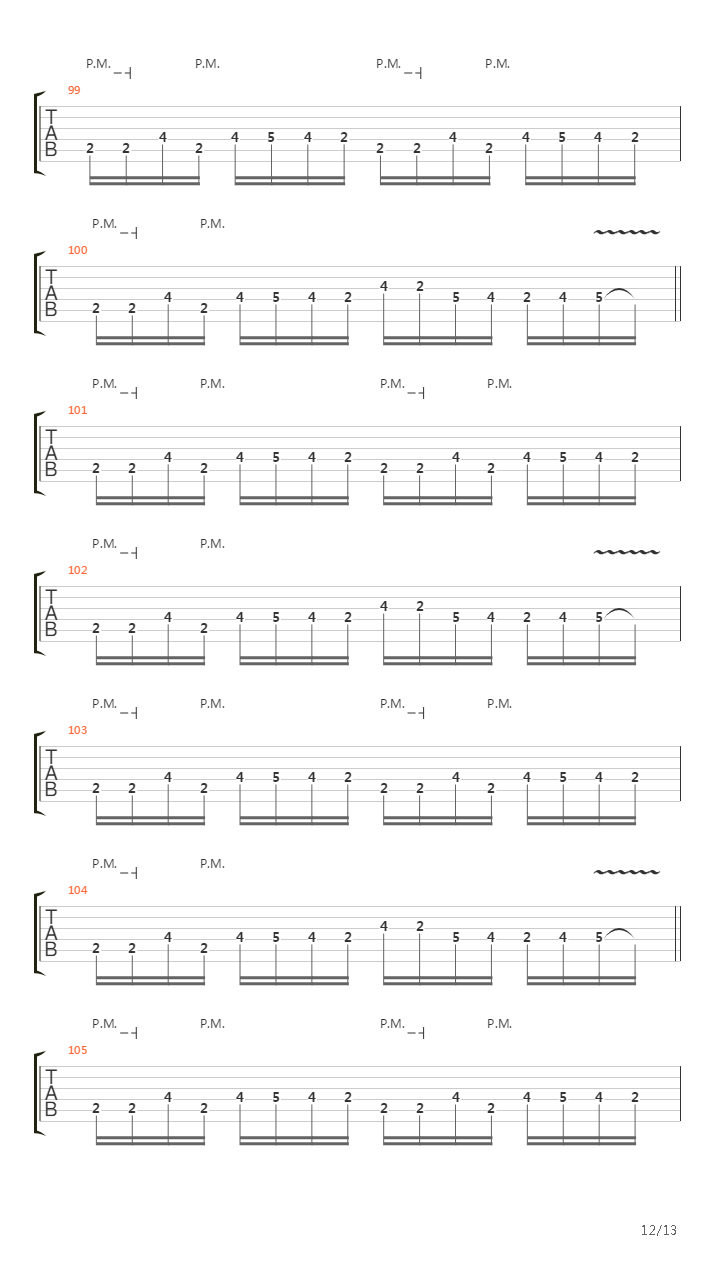 P.M. P.M. P.M. P.M.

99
T
A
B
2 2 4 2 4 5 4 2 2 2 4 2 4 5 4 2

P.M. P.M.

100
T
A
B
2 2 4 2 4 5 4 2 4 2 5 4 2 4 5

P.M. P.M. P.M. P.M.

101
T
A
B
2 2 4 2 4 5 4 2 2 2 4 2 4 5 4 2

P.M. P.M.

102
T
A
B
2 2 4 2 4 5 4 2 4 2 5 4 2 4 5

P.M. P.M. P.M. P.M.

103
T
A
B
2 2 4 2 4 5 4 2 2 2 4 2 4 5 4 2

P.M. P.M.

104
T
A
B
2 2 4 2 4 5 4 2 4 2 5 4 2 4 5

P.M. P.M. P.M. P.M.

105
T
A
B
2 2 4 2 4 5 4 2 2 2 4 2 4 5 4 2

12/13